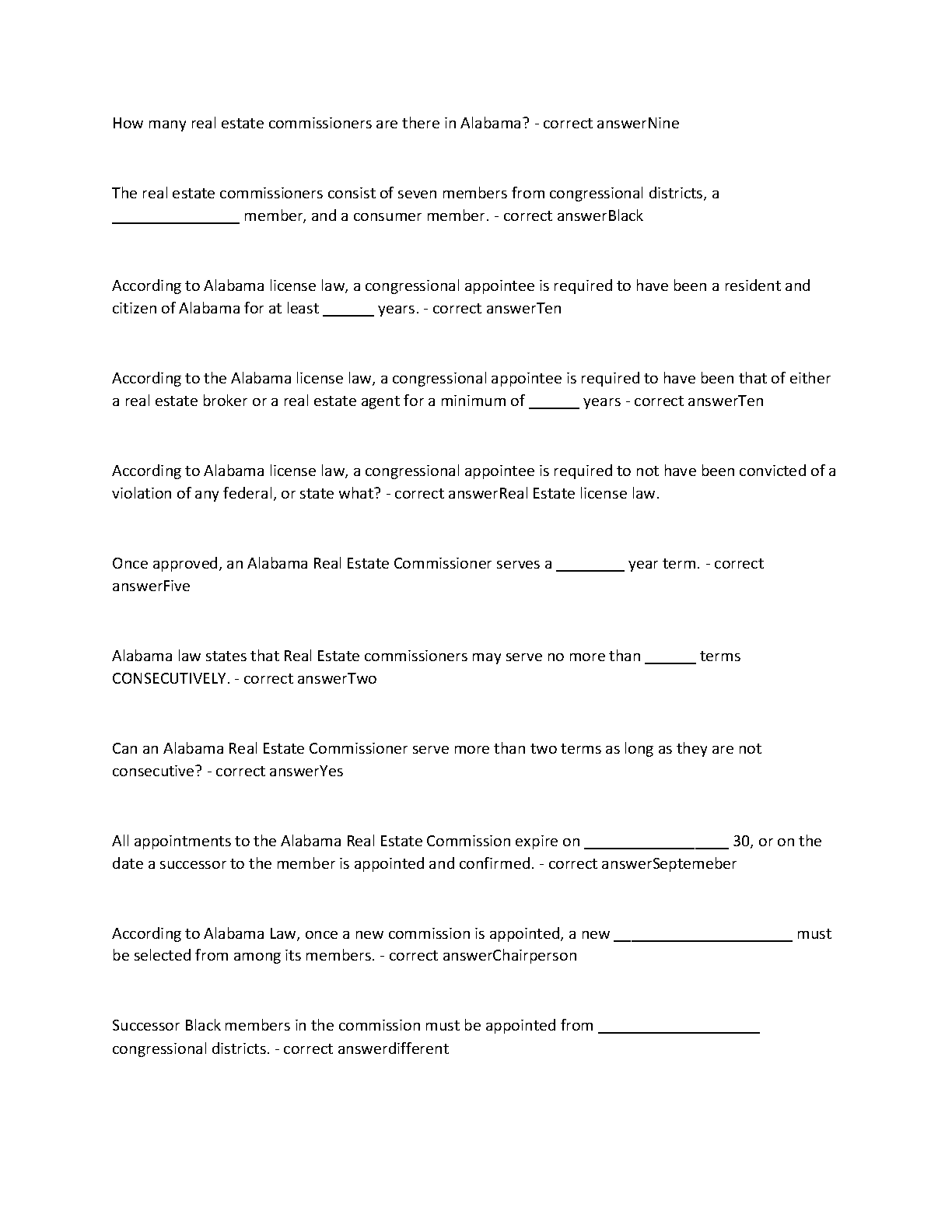 How many real estate commissioners are there in Alabama? - correct answerNine

The real estate commissioners consist of seven members from congressional districts, a _______________ member, and a consumer member. - correct answerBlack

According to Alabama license law, a congressional appointee is required to have been a resident and citizen of Alabama for at least ______ years. - correct answerTen

According to the Alabama license law, a congressional appointee is required to have been that of either a real estate broker or a real estate agent for a minimum of ______ years - correct answerTen

According to Alabama license law, a congressional appointee is required to not have been convicted of a violation of any federal, or state what? - correct answerReal Estate license law.

Once approved, an Alabama Real Estate Commissioner serves a ________ year term. - correct answerFive

Alabama law states that Real Estate commissioners may serve no more than ______ terms CONSECUTIVELY. - correct answerTwo

Can an Alabama Real Estate Commissioner serve more than two terms as long as they are not consecutive? - correct answerYes

All appointments to the Alabama Real Estate Commission expire on _________________ 30, or on the date a successor to the member is appointed and confirmed. - correct answerSeptemeber

According to Alabama Law, once a new commission is appointed, a new _____________________ must be selected from among its members. - correct answerChairperson

Successor Black members in the commission must be appointed from ___________________ congressional districts. - correct answerdifferent